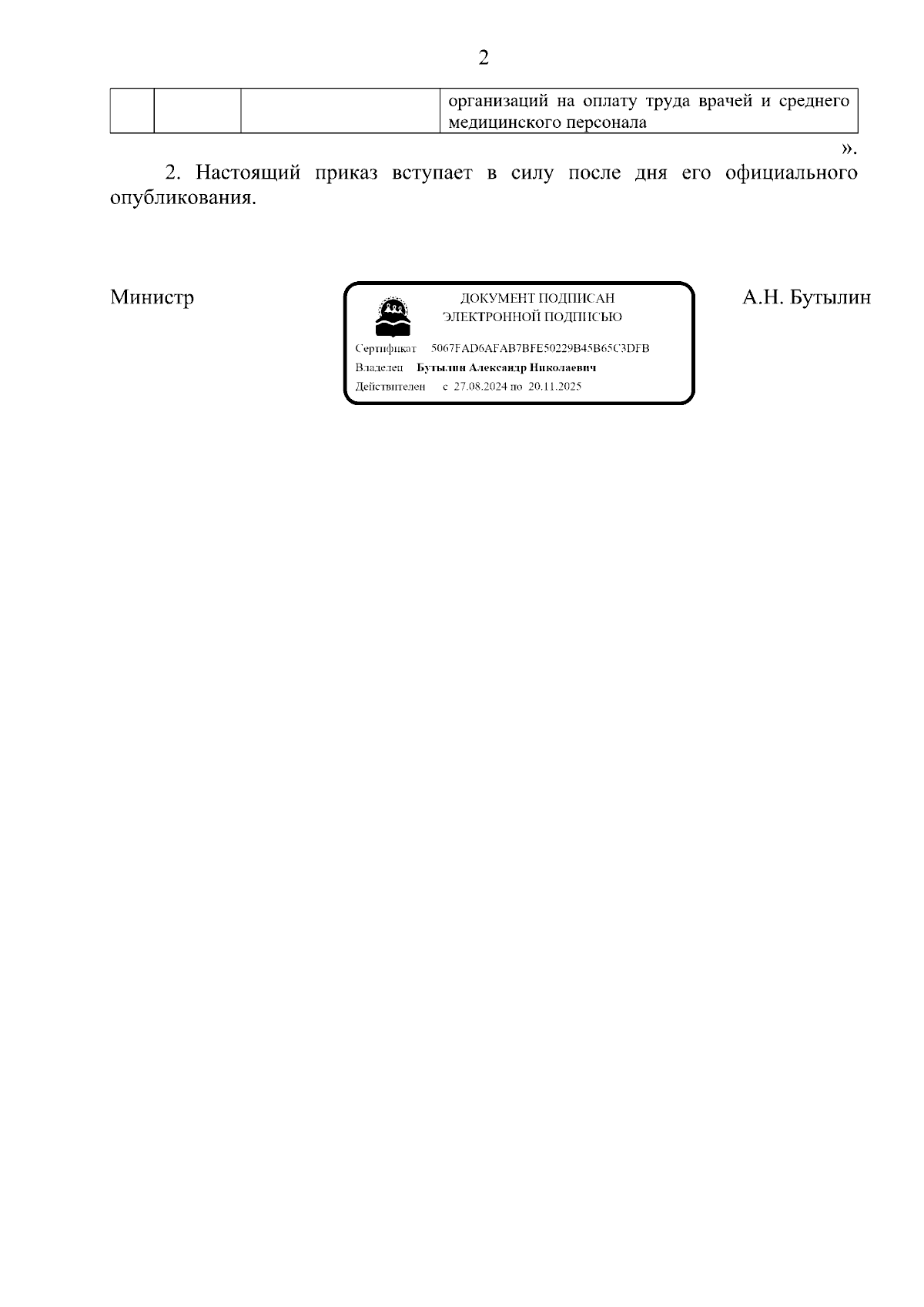 2

| | | | организаций на оплату труда врачей и среднего медицинского персонала |
|---|---|---|---|

».

2. Настоящий приказ вступает в силу после дня его официального опубликования.

Министр

ДОКУМЕНТ ПОДПИСАН ЭЛЕКТРОННОЙ ПОДПИСЬЮ

Сертификат 5067FAD6AFAB7BFE50229B45B65C3DFB
Владелец Бутылин Александр Николаевич
Действителен с 27.08.2024 по 20.11.2025

А.Н. Бутылин